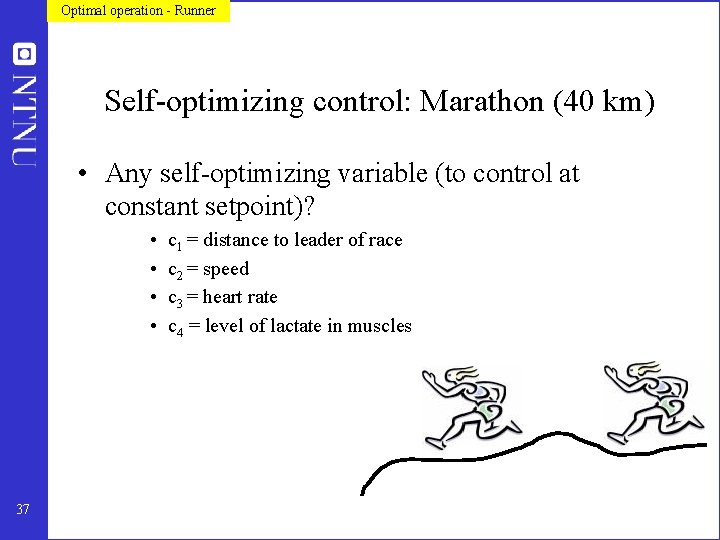 Optimal operation - Runner

NTNU

Self-optimizing control: Marathon (40 km)

• Any self-optimizing variable (to control at constant setpoint)?
  • $c_1$ = distance to leader of race
  • $c_2$ = speed
  • $c_3$ = heart rate
  • $c_4$ = level of lactate in muscles

37